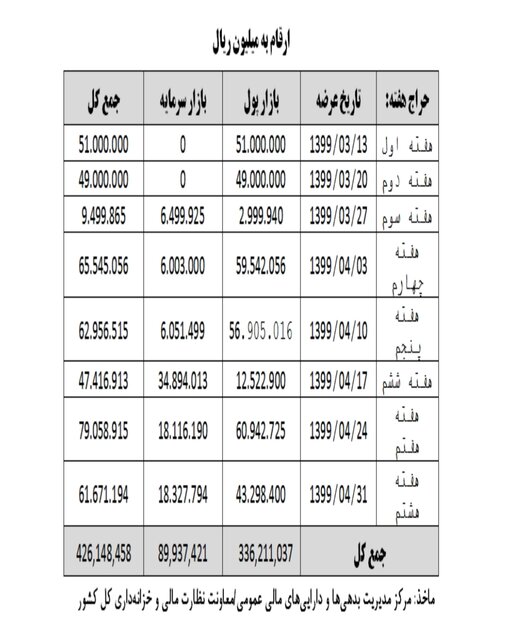 ارقام به میلیون ریال

| حراج هفته: | تاریخ عرضه | بازار پول | بازار سرمایه | جمع کل |
|---|---|---|---|---|
| هفته اول | 1399/03/13 | 51.000.000 | 0 | 51.000.000 |
| هفته دوم | 1399/03/20 | 49.000.000 | 0 | 49.000.000 |
| هفته سوم | 1399/03/27 | 2.999.940 | 6.499.925 | 9.499.865 |
| هفته چهارم | 1399/04/03 | 59.542.056 | 6.003.000 | 65.545.056 |
| هفته پنجم | 1399/04/10 | 56.905.016 | 6.051.499 | 62.956.515 |
| هفته ششم | 1399/04/17 | 12.522.900 | 34.894.013 | 47.416.913 |
| هفته هفتم | 1399/04/24 | 60.942.725 | 18.116.190 | 79.058.915 |
| هفته هشتم | 1399/04/31 | 43.298.400 | 18.327.794 | 61.671.194 |
| جمع کل | | 336,211,037 | 89,937,421 | 426,148,458 |

ماخذ: مرکز مدیریت بدهی‌ها و دارایی‌های مالی عمومی/معاونت نظارت مالی و خزانه‌داری کل کشور